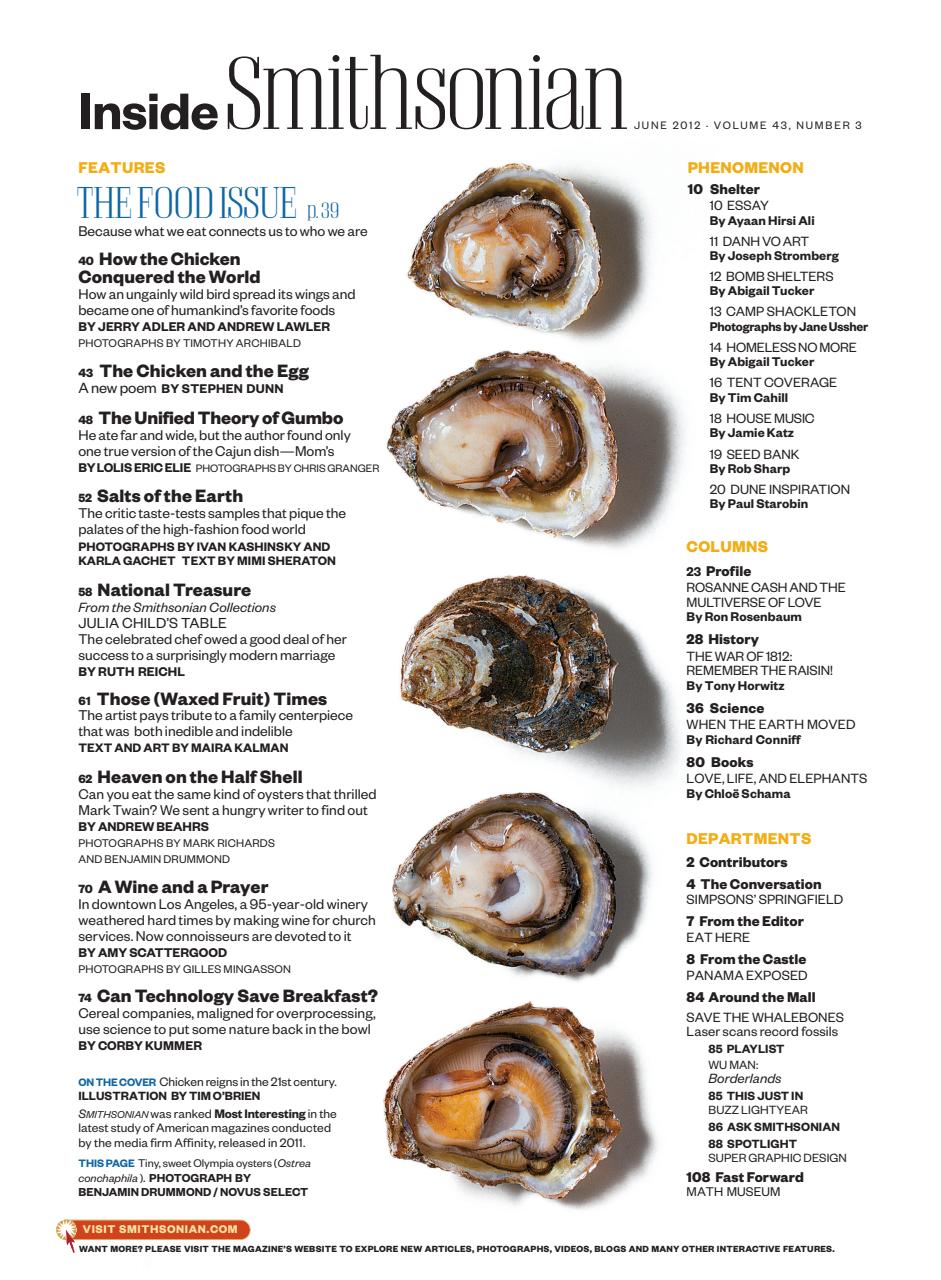 Inside Smithsonian JUNE 2012 · VOLUME 43, NUMBER 3

FEATURES

THE FOOD ISSUE p.39
Because what we eat connects us to who we are

40 How the Chicken Conquered the World
How an ungainly wild bird spread its wings and became one of humankind's favorite foods
BY JERRY ADLER AND ANDREW LAWLER
PHOTOGRAPHS BY TIMOTHY ARCHIBALD

43 The Chicken and the Egg
A new poem BY STEPHEN DUNN

48 The Unified Theory of Gumbo
He ate far and wide, but the author found only one true version of the Cajun dish—Mom's
BY LOLIS ERIC ELIE PHOTOGRAPHS BY CHRIS GRANGER

52 Salts of the Earth
The critic taste-tests samples that pique the palates of the high-fashion food world
PHOTOGRAPHS BY IVAN KASHINSKY AND KARLA GACHET TEXT BY MIMI SHERATON

58 National Treasure
From the Smithsonian Collections
JULIA CHILD'S TABLE
The celebrated chef owed a good deal of her success to a surprisingly modern marriage
BY RUTH REICHL

61 Those (Waxed Fruit) Times
The artist pays tribute to a family centerpiece that was both inedible and indelible
TEXT AND ART BY MAIRA KALMAN

62 Heaven on the Half Shell
Can you eat the same kind of oysters that thrilled Mark Twain? We sent a hungry writer to find out
BY ANDREW BEAHRS
PHOTOGRAPHS BY MARK RICHARDS AND BENJAMIN DRUMMOND

70 A Wine and a Prayer
In downtown Los Angeles, a 95-year-old winery weathered hard times by making wine for church services. Now connoisseurs are devoted to it
BY AMY SCATTERGOOD
PHOTOGRAPHS BY GILLES MINGASSON

74 Can Technology Save Breakfast?
Cereal companies, maligned for overprocessing, use science to put some nature back in the bowl
BY CORBY KUMMER

ON THE COVER Chicken reigns in the 21st century. ILLUSTRATION BY TIM O'BRIEN

SMITHSONIAN was ranked Most Interesting in the latest study of American magazines conducted by the media firm Affinity, released in 2011.

THIS PAGE Tiny, sweet Olympia oysters (Ostrea conchaphila). PHOTOGRAPH BY BENJAMIN DRUMMOND / NOVUS SELECT

PHENOMENON
10 Shelter
10 ESSAY
By Ayaan Hirsi Ali
11 DANH VO ART
By Joseph Stromberg
12 BOMB SHELTERS
By Abigail Tucker
13 CAMP SHACKLETON
Photographs by Jane Ussher
14 HOMELESS NO MORE
By Abigail Tucker
16 TENT COVERAGE
By Tim Cahill
18 HOUSE MUSIC
By Jamie Katz
19 SEED BANK
By Rob Sharp
20 DUNE INSPIRATION
By Paul Starobin

COLUMNS
23 Profile
ROSANNE CASH AND THE MULTIVERSE OF LOVE
By Ron Rosenbaum
28 History
THE WAR OF 1812: REMEMBER THE RAISIN!
By Tony Horwitz
36 Science
WHEN THE EARTH MOVED
By Richard Conniff
80 Books
LOVE, LIFE, AND ELEPHANTS
By Chloë Schama

DEPARTMENTS
2 Contributors
4 The Conversation
SIMPSONS' SPRINGFIELD
7 From the Editor
EAT HERE
8 From the Castle
PANAMA EXPOSED
84 Around the Mall
SAVE THE WHALEBONES
Laser scans record fossils
85 PLAYLIST
WU MAN: Borderlands
85 THIS JUST IN
BUZZ LIGHTYEAR
86 ASK SMITHSONIAN
88 SPOTLIGHT
SUPER GRAPHIC DESIGN
108 Fast Forward
MATH MUSEUM

VISIT SMITHSONIAN.COM
WANT MORE? PLEASE VISIT THE MAGAZINE'S WEBSITE TO EXPLORE NEW ARTICLES, PHOTOGRAPHS, VIDEOS, BLOGS AND MANY OTHER INTERACTIVE FEATURES.